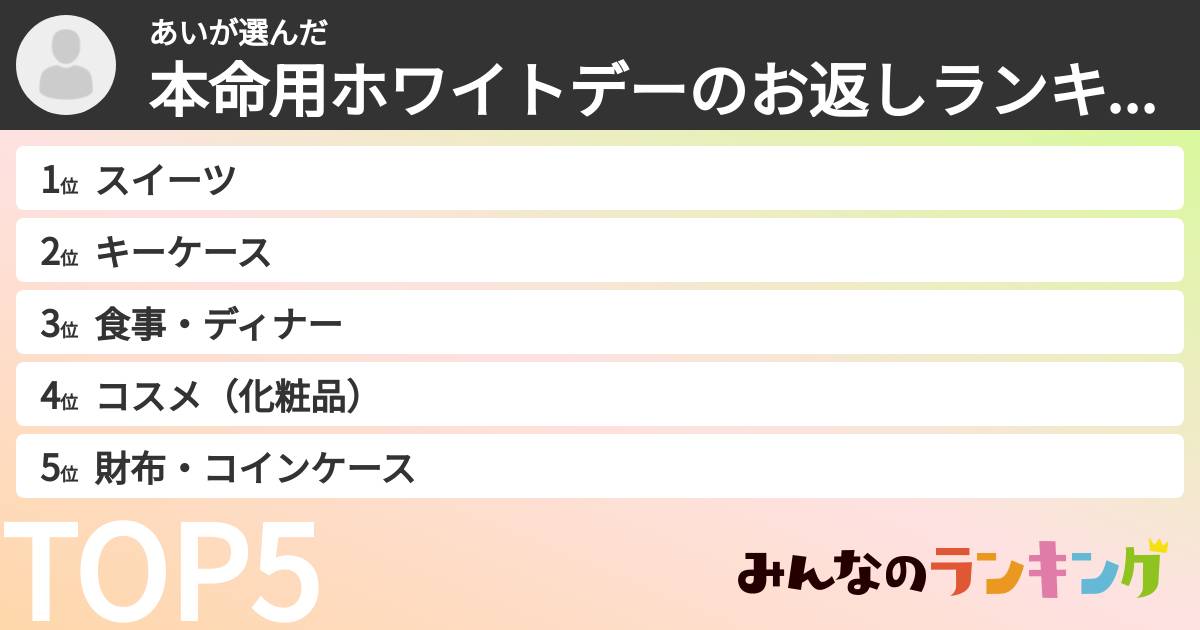 あいが選んだ
本命用ホワイトデーのお返しランキ...

1位 スイーツ

2位 キーケース

3位 食事・ディナー

4位 コスメ（化粧品）

5位 財布・コインケース

TOP5

みんなのランキング